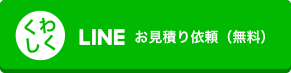 くわしく

LINE お見積り依頼（無料）